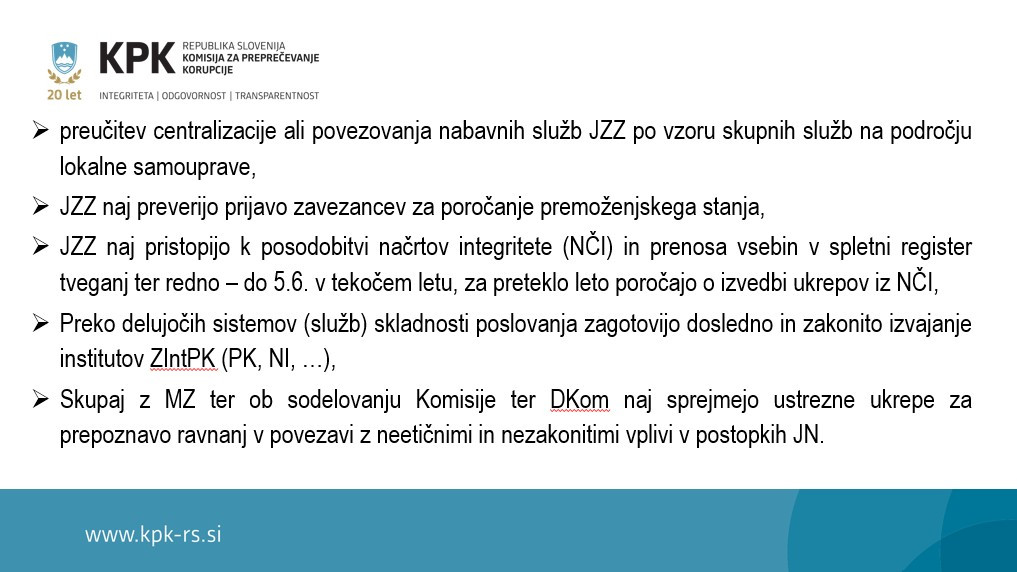 20 let

KPK REPUBLIKA SLOVENIJA
KOMISIJA ZA PREPREČEVANJE KORUPCIJE

INTEGRITETA | ODGOVORNOST | TRANSPARENTNOST

➢ preučitev centralizacije ali povezovanja nabavnih služb JZZ po vzoru skupnih služb na področju lokalne samouprave,

➢ JZZ naj preverijo prijavo zavezancev za poročanje premoženjskega stanja,

➢ JZZ naj pristopijo k posodobitvi načrtov integritete (NČI) in prenosa vsebin v spletni register tveganj ter redno – do 5.6. v tekočem letu, za preteklo leto poročajo o izvedbi ukrepov iz NČI,

➢ Preko delujočih sistemov (služb) skladnosti poslovanja zagotovijo dosledno in zakonito izvajanje institutov ZIntPK (PK, NI, …),

➢ Skupaj z MZ ter ob sodelovanju Komisije ter DKom naj sprejmejo ustrezne ukrepe za prepoznavo ravnanj v povezavi z neetičnimi in nezakonitimi vplivi v postopkih JN.

www.kpk-rs.si